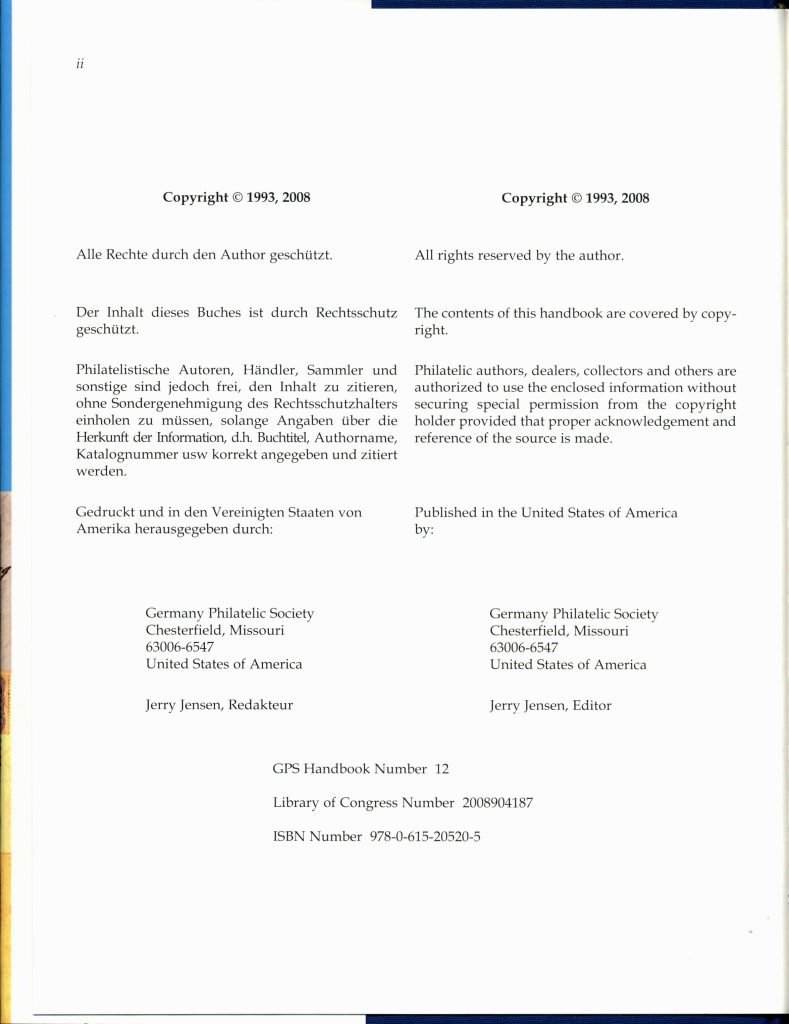 ii

Copyright © 1993, 2008

Alle Rechte durch den Author geschützt.

Der Inhalt dieses Buches ist durch Rechtsschutz geschützt.

Philatelistische Autoren, Händler, Sammler und sonstige sind jedoch frei, den Inhalt zu zitieren, ohne Sondergenehmigung des Rechtsschutzhalters einholen zu müssen, solange Angaben über die Herkunft der Information, d.h. Buchtitel, Authorname, Katalognummer usw korrekt angegeben und zitiert werden.

Gedruckt und in den Vereinigten Staaten von Amerika herausgegeben durch:

Germany Philatelic Society
Chesterfield, Missouri
63006-6547
United States of America

Jerry Jensen, Redakteur

Copyright © 1993, 2008

All rights reserved by the author.

The contents of this handbook are covered by copyright.

Philatelic authors, dealers, collectors and others are authorized to use the enclosed information without securing special permission from the copyright holder provided that proper acknowledgement and reference of the source is made.

Published in the United States of America by:

Germany Philatelic Society
Chesterfield, Missouri
63006-6547
United States of America

Jerry Jensen, Editor

GPS Handbook Number 12

Library of Congress Number 2008904187

ISBN Number 978-0-615-20520-5